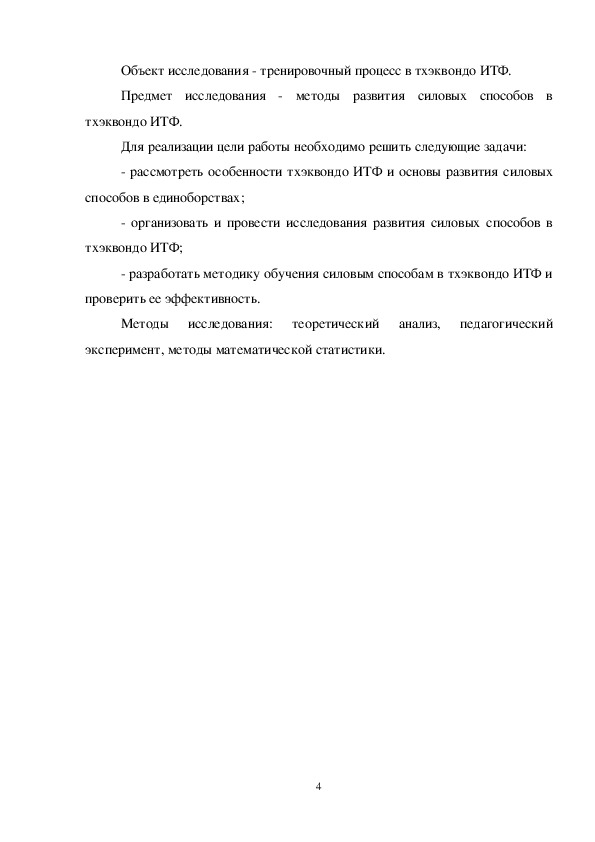 Объект исследования - тренировочный процесс в тхэквондо ИТФ.

Предмет исследования - методы развития силовых способов в тхэквондо ИТФ.

Для реализации цели работы необходимо решить следующие задачи:

- рассмотреть особенности тхэквондо ИТФ и основы развития силовых способов в единоборствах;

- организовать и провести исследования развития силовых способов в тхэквондо ИТФ;

- разработать методику обучения силовым способам в тхэквондо ИТФ и проверить ее эффективность.

Методы исследования: теоретический анализ, педагогический эксперимент, методы математической статистики.

4